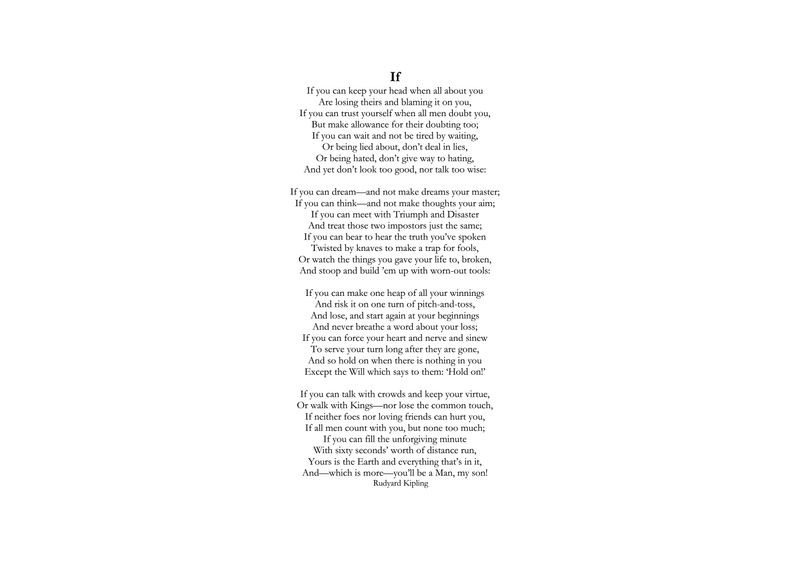 If

If you can keep your head when all about you
Are losing theirs and blaming it on you,
If you can trust yourself when all men doubt you,
But make allowance for their doubting too;
If you can wait and not be tired by waiting,
Or being lied about, don't deal in lies,
Or being hated, don't give way to hating,
And yet don't look too good, nor talk too wise:

If you can dream—and not make dreams your master;
If you can think—and not make thoughts your aim;
If you can meet with Triumph and Disaster
And treat those two impostors just the same;
If you can bear to hear the truth you've spoken
Twisted by knaves to make a trap for fools,
Or watch the things you gave your life to, broken,
And stoop and build 'em up with worn-out tools:

If you can make one heap of all your winnings
And risk it on one turn of pitch-and-toss,
And lose, and start again at your beginnings
And never breathe a word about your loss;
If you can force your heart and nerve and sinew
To serve your turn long after they are gone,
And so hold on when there is nothing in you
Except the Will which says to them: 'Hold on!'

If you can talk with crowds and keep your virtue,
Or walk with Kings—nor lose the common touch,
If neither foes nor loving friends can hurt you,
If all men count with you, but none too much;
If you can fill the unforgiving minute
With sixty seconds' worth of distance run,
Yours is the Earth and everything that's in it,
And—which is more—you'll be a Man, my son!
Rudyard Kipling